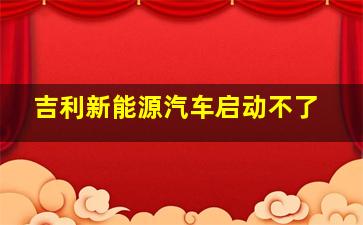 吉利新能源汽车启动不了